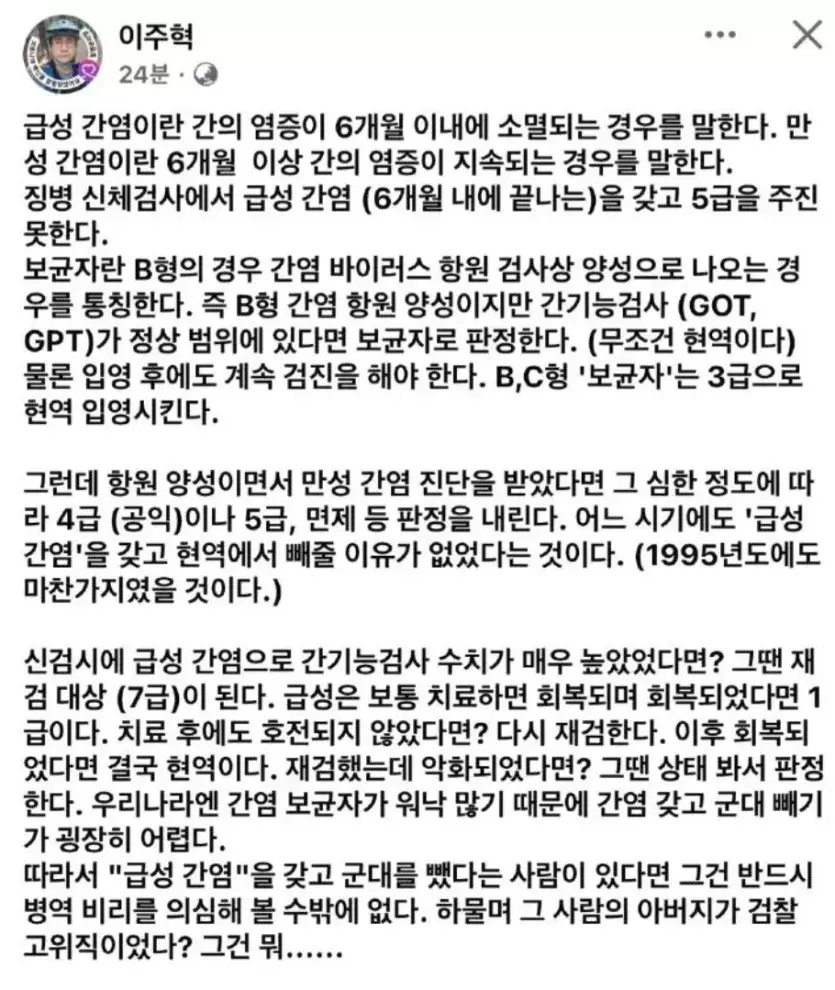 이주혁
24분 ·

급성 간염이란 간의 염증이 6개월 이내에 소멸되는 경우를 말한다. 만성 간염이란 6개월 이상 간의 염증이 지속되는 경우를 말한다.
징병 신체검사에서 급성 간염 (6개월 내에 끝나는)을 갖고 5급을 주진 못한다.
보균자란 B형의 경우 간염 바이러스 항원 검사상 양성으로 나오는 경우를 통칭한다. 즉 B형 간염 항원 양성이지만 간기능검사 (GOT, GPT)가 정상 범위에 있다면 보균자로 판정한다. (무조건 현역이다) 물론 입영 후에도 계속 검진을 해야 한다. B,C형 '보균자'는 3급으로 현역 입영시킨다.

그런데 항원 양성이면서 만성 간염 진단을 받았다면 그 심한 정도에 따라 4급 (공익)이나 5급, 면제 등 판정을 내린다. 어느 시기에도 '급성 간염'을 갖고 현역에서 빼줄 이유가 없었다는 것이다. (1995년도에도 마찬가지였을 것이다.)

신검시에 급성 간염으로 간기능검사 수치가 매우 높았었다면? 그땐 재검 대상 (7급)이 된다. 급성은 보통 치료하면 회복되며 회복되었다면 1급이다. 치료 후에도 호전되지 않았다면? 다시 재검한다. 이후 회복되었다면 결국 현역이다. 재검했는데 악화되었다면? 그땐 상태 봐서 판정한다. 우리나라엔 간염 보균자가 워낙 많기 때문에 간염 갖고 군대 빼기가 굉장히 어렵다.
따라서 "급성 간염"을 갖고 군대를 뺐다는 사람이 있다면 그건 반드시 병역 비리를 의심해 볼 수밖에 없다. 하물며 그 사람의 아버지가 검찰 고위직이었다? 그건 뭐......